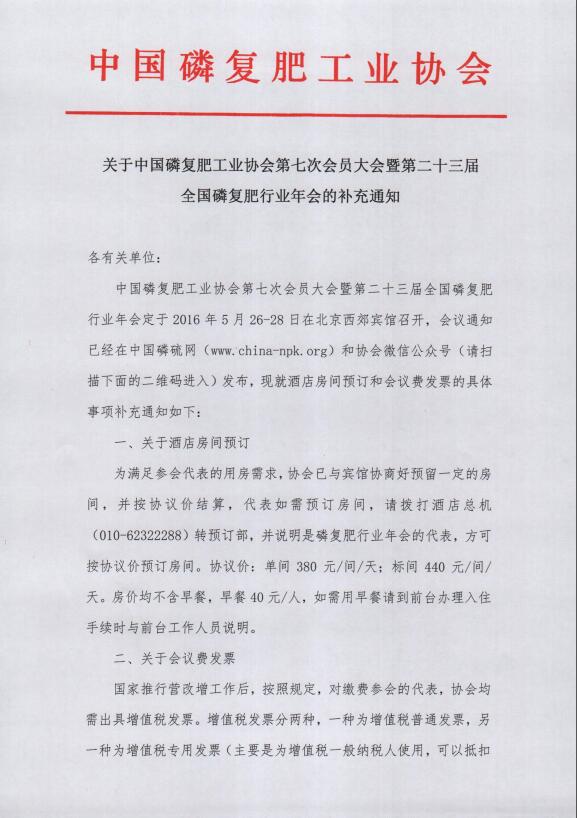 中国磷复肥工业协会

关于中国磷复肥工业协会第七次会员大会暨第二十三届全国磷复肥行业年会的补充通知

各有关单位：

中国磷复肥工业协会第七次会员大会暨第二十三届全国磷复肥行业年会定于 2016 年 5 月 26-28 日在北京西郊宾馆召开，会议通知已经在中国磷硫网（www.china-npk.org）和协会微信公众号（请扫描下面的二维码进入）发布，现就酒店房间预订和会议费发票的具体事项补充通知如下：

一、关于酒店房间预订

为满足参会代表的用房需求，协会已与宾馆协商好预留一定的房间，并按协议价结算，代表如需预订房间，请拨打酒店总机（010-62322288）转预订部，并说明是磷复肥行业年会的代表，方可按协议价预订房间。协议价：单间 380 元/间/天；标间 440 元/间/天。房价均不含早餐，早餐 40 元/人，如需用早餐请到前台办理入住手续时与前台工作人员说明。

二、关于会议费发票

国家推行营改增工作后，按照规定，对缴费参会的代表，协会均需出具增值税发票。增值税发票分两种，一种为增值税普通发票，另一种为增值税专用发票（主要是为增值税一般纳税人使用，可以抵扣